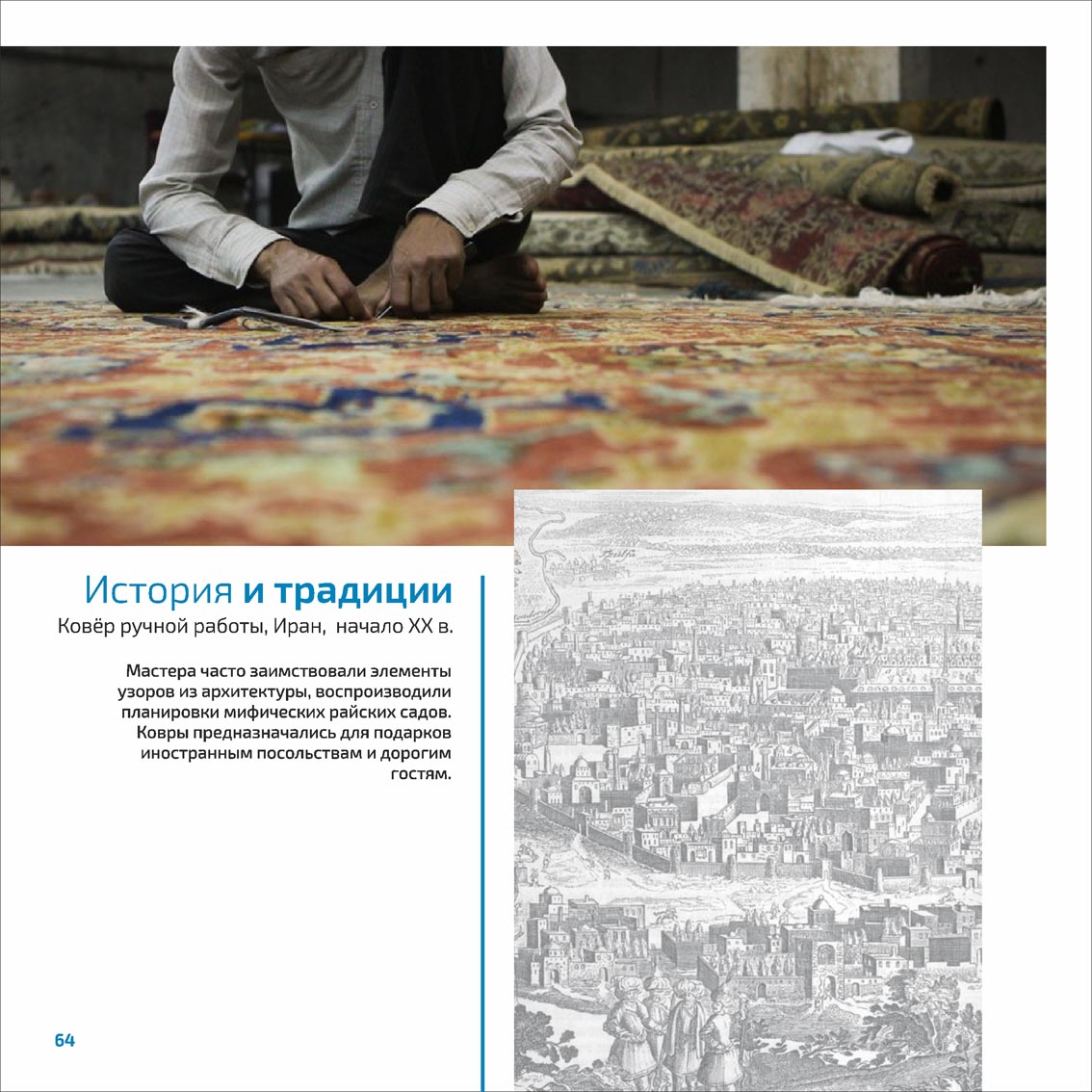 История и традиции
Ковёр ручной работы, Иран,  начало XX в.

Мастера часто заимствовали элементы узоров из архитектуры, воспроизводили планировки мифических райских садов. Ковры предназначались для подарков иностранным посольствам и дорогим гостям.

64